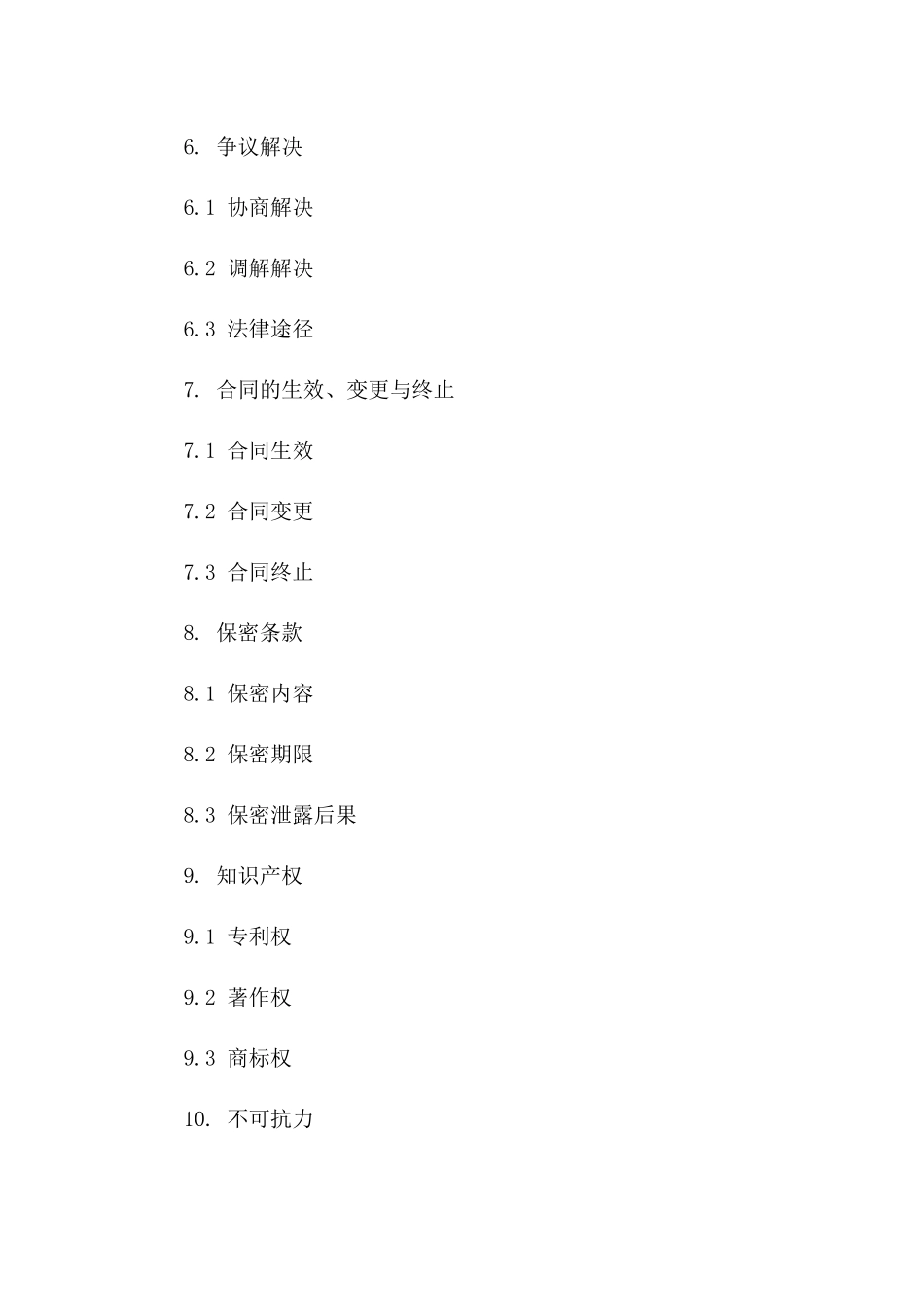 6. 争议解决

6.1 协商解决

6.2 调解解决

6.3 法律途径

7. 合同的生效、变更与终止

7.1 合同生效

7.2 合同变更

7.3 合同终止

8. 保密条款

8.1 保密内容

8.2 保密期限

8.3 保密泄露后果

9. 知识产权

9.1 专利权

9.2 著作权

9.3 商标权

10. 不可抗力